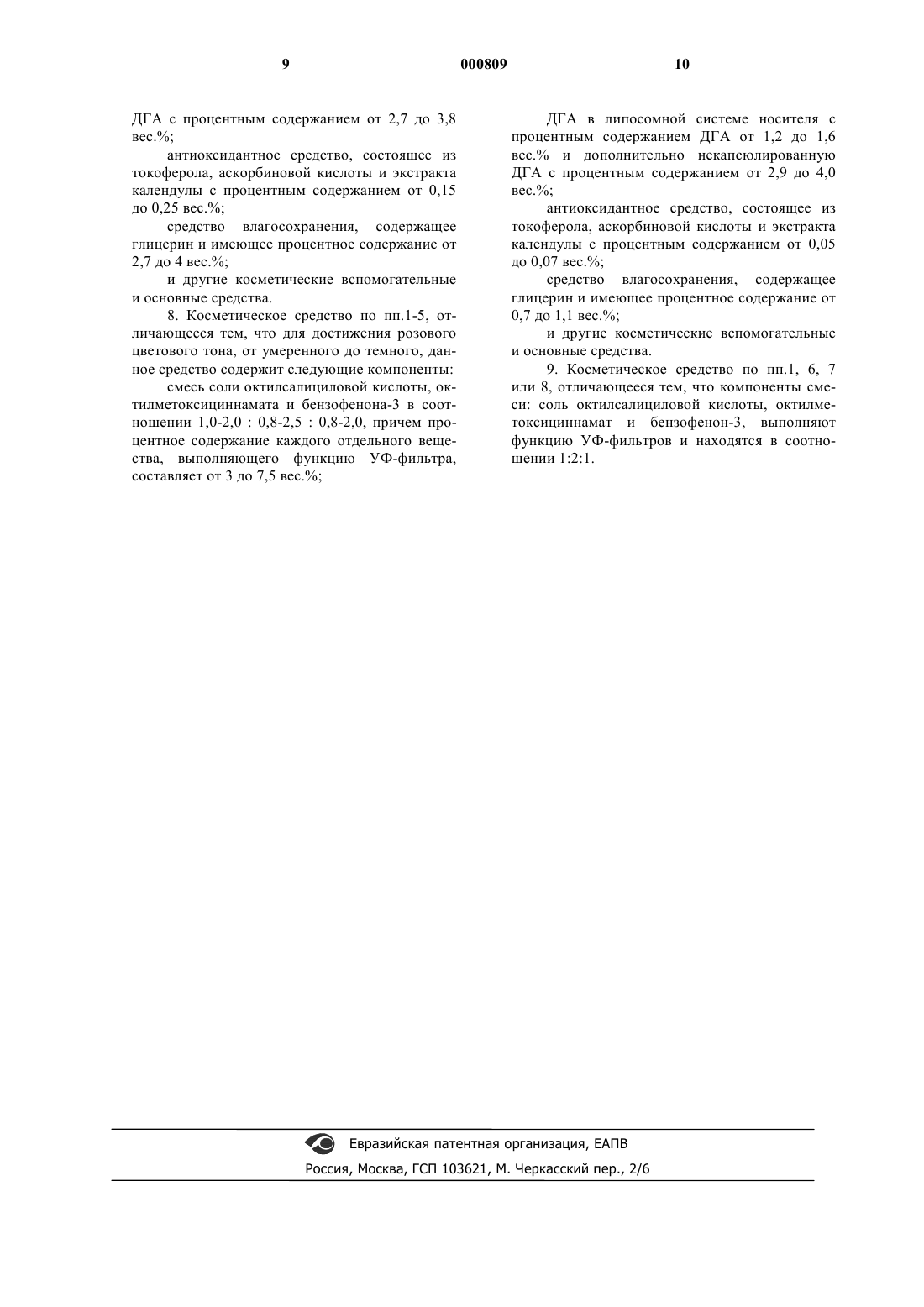 9 000809 10

ДГА с процентным содержанием от 2,7 до 3,8 вес.%;

антиоксидантное средство, состоящее из токоферола, аскорбиновой кислоты и экстракта календулы с процентным содержанием от 0,15 до 0,25 вес.%;

средство влагосохранения, содержащее глицерин и имеющее процентное содержание от 2,7 до 4 вес.%;

и другие косметические вспомогательные и основные средства.

8. Косметическое средство по пп.1-5, отличающееся тем, что для достижения розового цветового тона, от умеренного до темного, данное средство содержит следующие компоненты:

смесь соли октилсалициловой кислоты, октилметоксициннамата и бензофенона-3 в соотношении 1,0-2,0 : 0,8-2,5 : 0,8-2,0, причем процентное содержание каждого отдельного вещества, выполняющего функцию УФ-фильтра, составляет от 3 до 7,5 вес.%;

ДГА в липосомной системе носителя с процентным содержанием ДГА от 1,2 до 1,6 вес.% и дополнительно некапсюлированную ДГА с процентным содержанием от 2,9 до 4,0 вес.%;

антиоксидантное средство, состоящее из токоферола, аскорбиновой кислоты и экстракта календулы с процентным содержанием от 0,05 до 0,07 вес.%;

средство влагосохранения, содержащее глицерин и имеющее процентное содержание от 0,7 до 1,1 вес.%;

и другие косметические вспомогательные и основные средства.

9. Косметическое средство по пп.1, 6, 7 или 8, отличающееся тем, что компоненты смеси: соль октилсалициловой кислоты, октилметоксициннамат и бензофенон-3, выполняют функцию УФ-фильтров и находятся в соотношении 1:2:1.

Евразийская патентная организация, ЕАПВ
Россия, Москва, ГСП 103621, М. Черкасский пер., 2/6